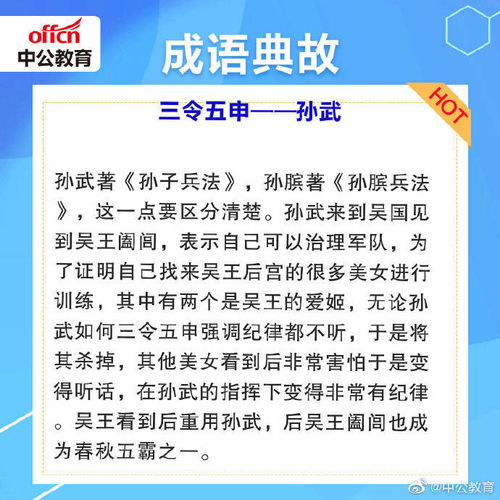 offcn
中公教育

成语典故

HOT

三令五申——孙武

孙武著《孙子兵法》，孙膑著《孙膑兵法》，这一点要区分清楚。孙武来到吴国见到吴王阖闾，表示自己可以治理军队，为了证明自己找来吴王后宫的很多美女进行训练，其中有两个是吴王的爱姬，无论孙武如何三令五申强调纪律都不听，于是将其杀掉，其他美女看到后非常害怕于是变得听话，在孙武的指挥下变得非常有纪律。吴王看到后重用孙武，后吴王阖闾也成为春秋五霸之一。

@中公教育